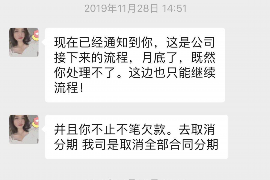 2019年11月28日 14:51

现在已经通知到你，这是公司接下来的流程，月底了，既然你处理不了。这边也只能继续流程！

并且你不止不笔欠款。去取消分期 我司是取消全部合同分期